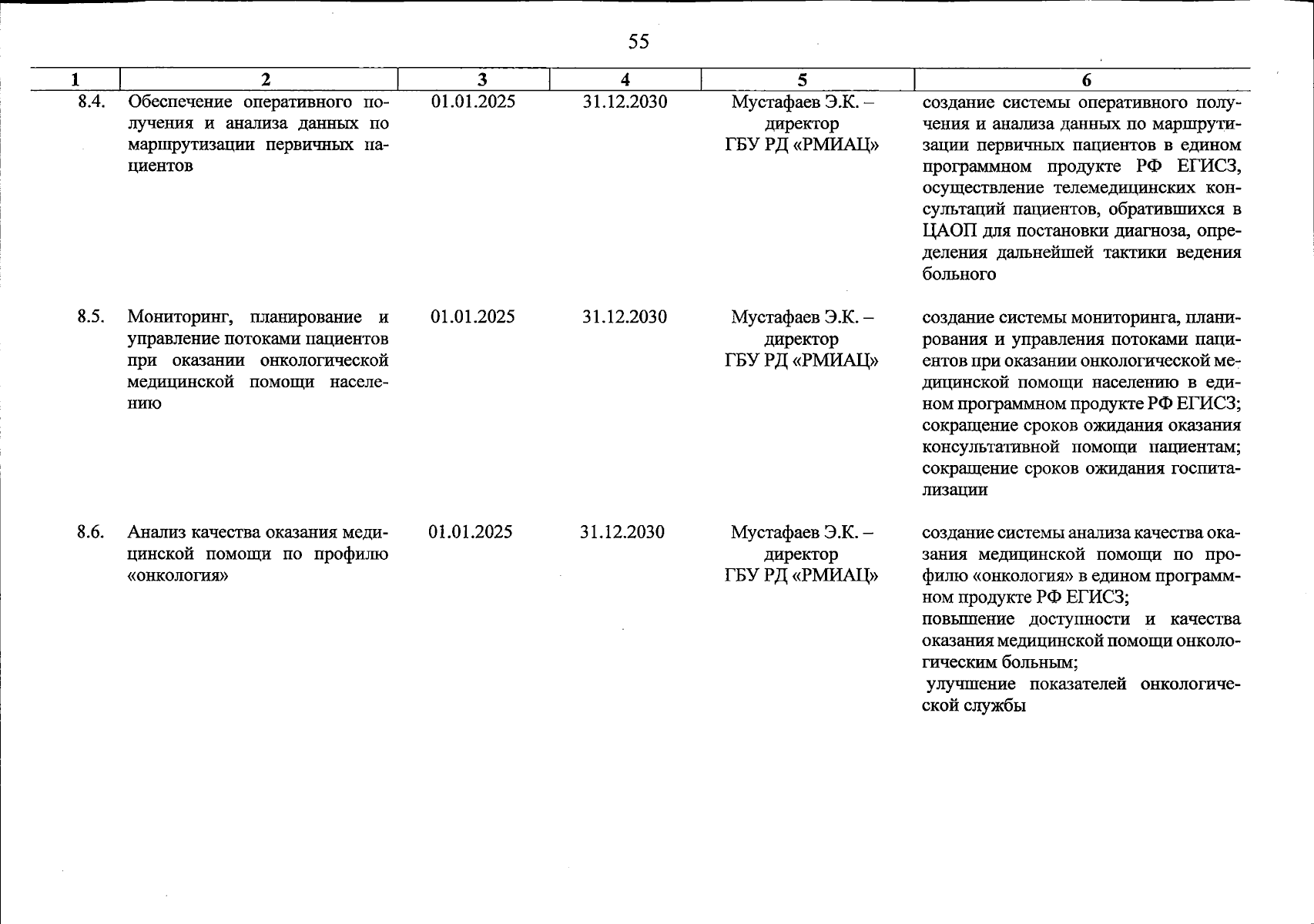 55

| 1 | 2 | 3 | 4 | 5 | 6 |
|---|---|---|---|---|---|
| 8.4. | Обеспечение оперативного получения и анализа данных по маршрутизации первичных пациентов | 01.01.2025 | 31.12.2030 | Мустафаев Э.К. – директор ГБУ РД «РМИАЦ» | создание системы оперативного получения и анализа данных по маршрутизации первичных пациентов в едином программном продукте РФ ЕГИСЗ, осуществление телемедицинских консультаций пациентов, обратившихся в ЦАОП для постановки диагноза, определения дальнейшей тактики ведения больного |
| 8.5. | Мониторинг, планирование и управление потоками пациентов при оказании онкологической медицинской помощи населению | 01.01.2025 | 31.12.2030 | Мустафаев Э.К. – директор ГБУ РД «РМИАЦ» | создание системы мониторинга, планирования и управления потоками пациентов при оказании онкологической медицинской помощи населению в едином программном продукте РФ ЕГИСЗ; сокращение сроков ожидания оказания консультативной помощи пациентам; сокращение сроков ожидания госпитализации |
| 8.6. | Анализ качества оказания медицинской помощи по профилю «онкология» | 01.01.2025 | 31.12.2030 | Мустафаев Э.К. – директор ГБУ РД «РМИАЦ» | создание системы анализа качества оказания медицинской помощи по профилю «онкология» в едином программном продукте РФ ЕГИСЗ; повышение доступности и качества оказания медицинской помощи онкологическим больным; улучшение показателей онкологической службы |